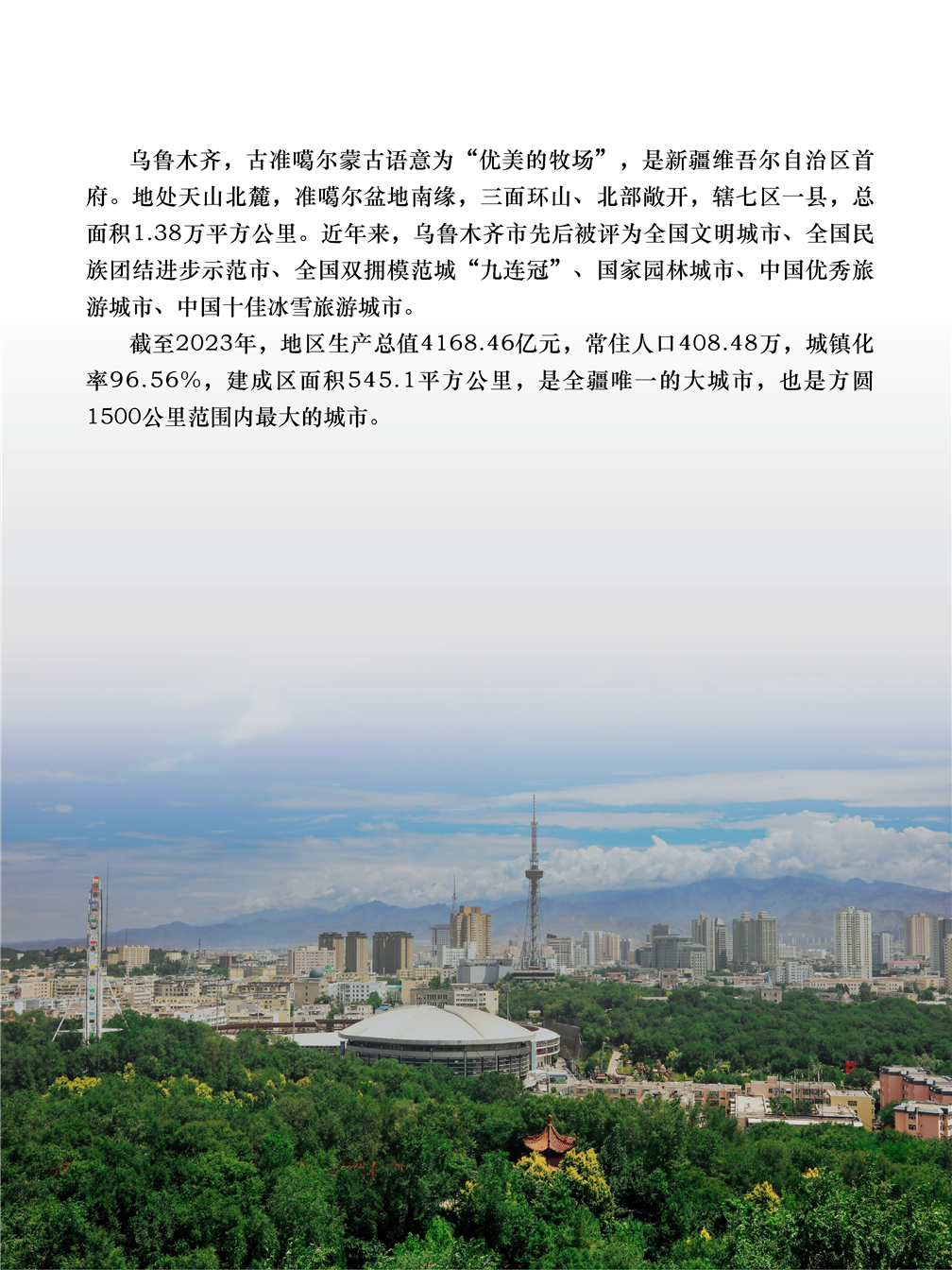 乌鲁木齐，古准噶尔蒙古语意为“优美的牧场”，是新疆维吾尔自治区首府。地处天山北麓，准噶尔盆地南缘，三面环山、北部敞开，辖七区一县，总面积1.38万平方公里。近年来，乌鲁木齐市先后被评为全国文明城市、全国民族团结进步示范市、全国双拥模范城“九连冠”、国家园林城市、中国优秀旅游城市、中国十佳冰雪旅游城市。

截至2023年，地区生产总值4168.46亿元，常住人口408.48万，城镇化率96.56%，建成区面积545.1平方公里，是全疆唯一的大城市，也是方圆1500公里范围内最大的城市。